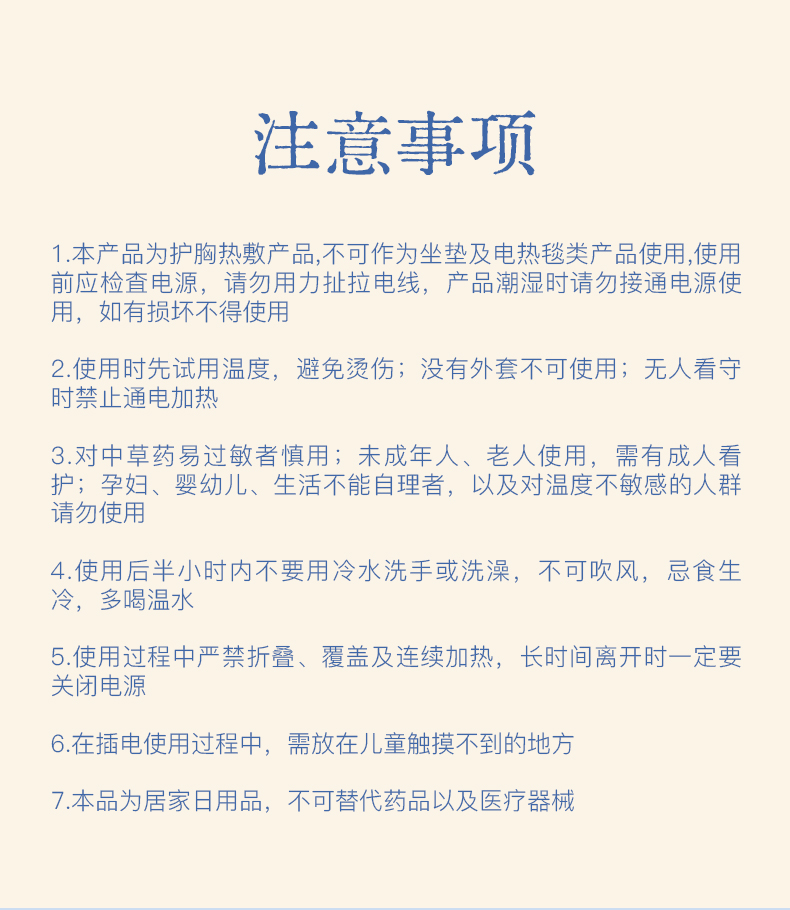 注意事项

1.本产品为护胸热敷产品,不可作为坐垫及电热毯类产品使用,使用前应检查电源，请勿用力扯拉电线，产品潮湿时请勿接通电源使用，如有损坏不得使用

2.使用时先试用温度，避免烫伤；没有外套不可使用；无人看守时禁止通电加热

3.对中草药易过敏者慎用；未成年人、老人使用，需有成人看护；孕妇、婴幼儿、生活不能自理者，以及对温度不敏感的人群请勿使用

4.使用后半小时内不要用冷水洗手或洗澡，不可吹风，忌食生冷，多喝温水

5.使用过程中严禁折叠、覆盖及连续加热，长时间离开时一定要关闭电源

6.在插电使用过程中，需放在儿童触摸不到的地方

7.本品为居家日用品，不可替代药品以及医疗器械